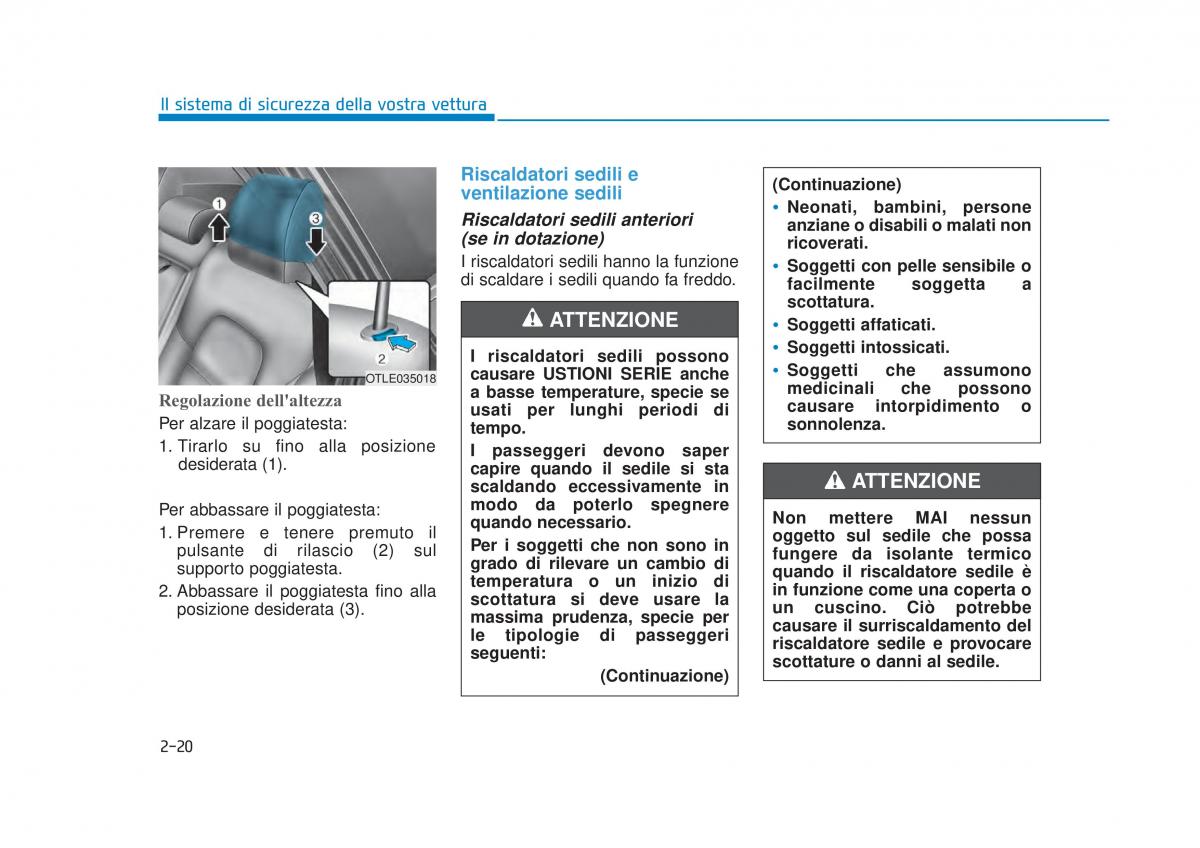 Il sistema di sicurezza della vostra vettura

1
3
2
OTLE035018

Regolazione dell'altezza

Per alzare il poggiatesta:

1. Tirarlo su fino alla posizione desiderata (1).

Per abbassare il poggiatesta:

1. Premere e tenere premuto il pulsante di rilascio (2) sul supporto poggiatesta.

2. Abbassare il poggiatesta fino alla posizione desiderata (3).

Riscaldatori sedili e ventilazione sedili

Riscaldatori sedili anteriori (se in dotazione)

I riscaldatori sedili hanno la funzione di scaldare i sedili quando fa freddo.

ATTENZIONE

I riscaldatori sedili possono causare USTIONI SERIE anche a basse temperature, specie se usati per lunghi periodi di tempo.

I passeggeri devono saper capire quando il sedile si sta scaldando eccessivamente in modo da poterlo spegnere quando necessario.

Per i soggetti che non sono in grado di rilevare un cambio di temperatura o un inizio di scottatura si deve usare la massima prudenza, specie per le tipologie di passeggeri seguenti:

(Continuazione)

(Continuazione)

• Neonati, bambini, persone anziane o disabili o malati non ricoverati.

• Soggetti con pelle sensibile o facilmente soggetta a scottatura.

• Soggetti affaticati.

• Soggetti intossicati.

• Soggetti che assumono medicinali che possono causare intorpidimento o sonnolenza.

ATTENZIONE

Non mettere MAI nessun oggetto sul sedile che possa fungere da isolante termico quando il riscaldatore sedile è in funzione come una coperta o un cuscino. Ciò potrebbe causare il surriscaldamento del riscaldatore sedile e provocare scottature o danni al sedile.

2-20